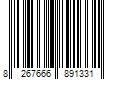 8 267666 891331